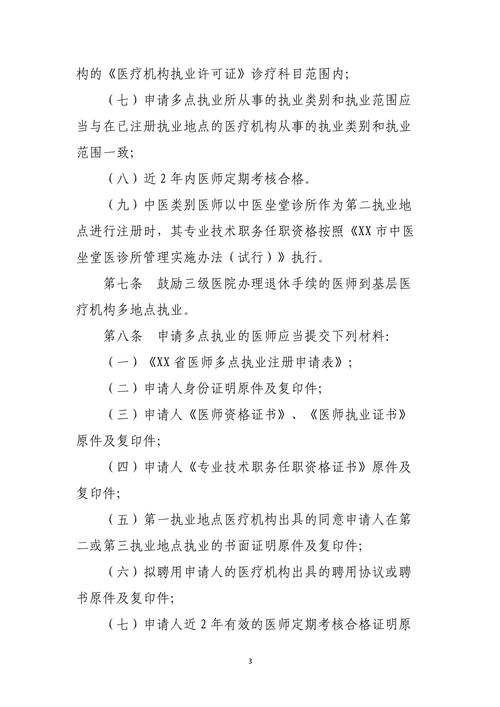 构的《医疗机构执业许可证》诊疗科目范围内;

（七）申请多点执业所从事的执业类别和执业范围应当与在已注册执业地点的医疗机构从事的执业类别和执业范围一致;

（八）近 2 年内医师定期考核合格。

（九）中医类别医师以中医坐堂诊所作为第二执业地点进行注册时，其专业技术职务任职资格按照《XX 市中医坐堂医诊所管理实施办法（试行）》执行。

第七条　鼓励三级医院办理退休手续的医师到基层医疗机构多地点执业。

第八条　申请多点执业的医师应当提交下列材料:

（一）《XX 省医师多点执业注册申请表》;

（二）申请人身份证明原件及复印件;

（三）申请人《医师资格证书》、《医师执业证书》原件及复印件;

（四）申请人《专业技术职务任职资格证书》原件及复印件;

（五）第一执业地点医疗机构出具的同意申请人在第二或第三执业地点执业的书面证明原件及复印件;

（六）拟聘用申请人的医疗机构出具的聘用协议或聘书原件及复印件;

（七）申请人近 2 年有效的医师定期考核合格证明原

3